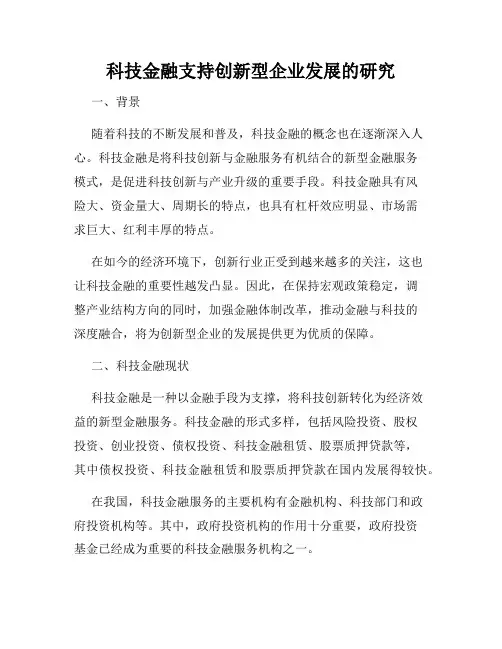 科技金融支持创新型企业发展的研究

一、背景

随着科技的不断发展和普及，科技金融的概念也在逐渐深入人心。科技金融是将科技创新与金融服务有机结合的新型金融服务模式，是促进科技创新与产业升级的重要手段。科技金融具有风险大、资金量大、周期长的特点，也具有杠杆效应明显、市场需求巨大、红利丰厚的特点。

在如今的经济环境下，创新行业正受到越来越多的关注，这也让科技金融的重要性越发凸显。因此，在保持宏观政策稳定，调整产业结构方向的同时，加强金融体制改革，推动金融与科技的深度融合，将为创新型企业的发展提供更为优质的保障。

二、科技金融现状

科技金融是一种以金融手段为支撑，将科技创新转化为经济效益的新型金融服务。科技金融的形式多样，包括风险投资、股权投资、创业投资、债权投资、科技金融租赁、股票质押贷款等，其中债权投资、科技金融租赁和股票质押贷款在国内发展得较快。

在我国，科技金融服务的主要机构有金融机构、科技部门和政府投资机构等。其中，政府投资机构的作用十分重要，政府投资基金已经成为重要的科技金融服务机构之一。